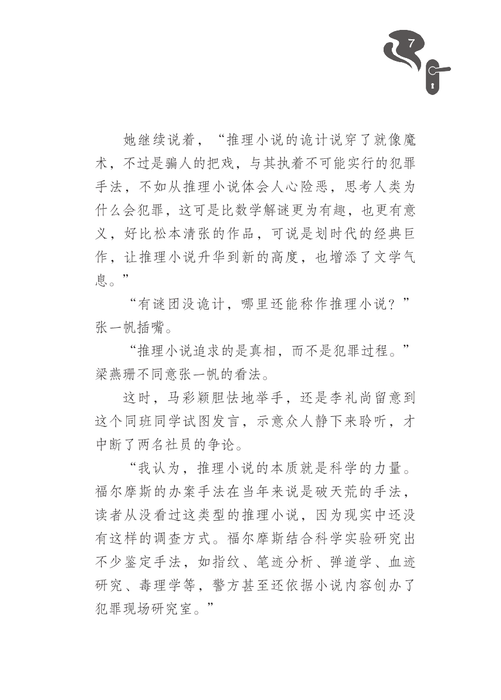 7

她继续说着，“推理小说的诡计说穿了就像魔术，不过是骗人的把戏，与其执着不可能实行的犯罪手法，不如从推理小说体会人心险恶，思考人类为什么会犯罪，这可是比数学解谜更为有趣，也更有意义，好比松本清张的作品，可说是划时代的经典巨作，让推理小说升华到新的高度，也增添了文学气息。”

“有谜团没诡计，哪里还能称作推理小说？”张一帆插嘴。

“推理小说追求的是真相，而不是犯罪过程。”梁燕珊不同意张一帆的看法。

这时，马彩颖胆怯地举手，还是李礼尚留意到这个同班同学试图发言，示意众人静下来聆听，才中断了两名社员的争论。

“我认为，推理小说的本质就是科学的力量。福尔摩斯的办案手法在当年来说是破天荒的手法，读者从没看过这类型的推理小说，因为现实中还没有这样的调查方式。福尔摩斯结合科学实验研究出不少鉴定手法，如指纹、笔迹分析、弹道学、血迹研究、毒理学等，警方甚至还依据小说内容创办了犯罪现场研究室。”